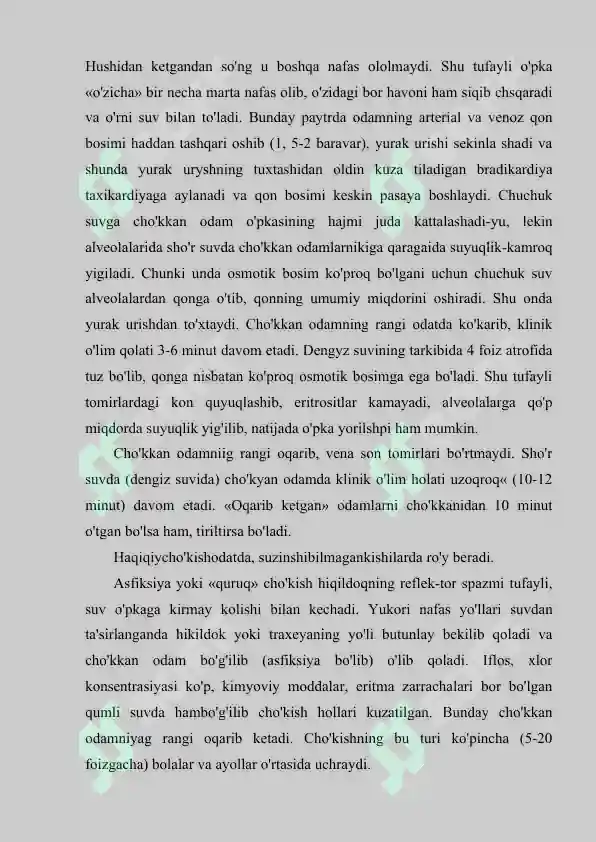 Hushidan ketgandan so'ng u boshqa nafas ololmaydi. Shu tufayli o'pka «o'zicha» bir necha marta nafas olib, o'zidagi bor havoni ham siqib chsqaradi va o'rni suv bilan to'ladi. Bunday paytrda odamning arterial va venoz qon bosimi haddan tashqari oshib (1, 5-2 baravar), yurak urishi sekinla shadi va shunda yurak uryshning tuxtashidan oldin kuza tiladigan bradikardiya taxikardiyaga aylanadi va qon bosimi keskin pasaya boshlaydi. Chuchuk suvga cho'kkan odam o'pkasining hajmi juda kattalashadi-yu, lekin alveolalarida sho'r suvda cho'kkan odamlarnikiga qaragaida suyuqlik-kamroq yigiladi. Chunki unda osmotik bosim ko'proq bo'lgani uchun chuchuk suv alveolalardan qonga o'tib, qonning umumiy miqdorini oshiradi. Shu onda yurak urishdan to'xtaydi. Cho'kkan odamning rangi odatda ko'karib, klinik o'lim qolati 3-6 minut davom etadi. Dengyz suvining tarkibida 4 foiz atrofida tuz bo'lib, qonga nisbatan ko'proq osmotik bosimga ega bo'ladi. Shu tufayli tomirlardagi kon quyuqlashib, eritrositlar kamayadi, alveolalarga qo'p miqdorda suyuqlik yig'ilib, natijada o'pka yorilshpi ham mumkin.

Cho'kkan odamniig rangi oqarib, vena son tomirlari bo'rtmaydi. Sho'r suvda (dengiz suvida) cho'kyan odamda klinik o'lim holati uzoqroq« (10-12 minut) davom etadi. «Oqarib ketgan» odamlarni cho'kkanidan 10 minut o'tgan bo'lsa ham, tiriltirsa bo'ladi.

Haqiqiycho'kishodatda, suzinshibilmagankishilarda ro'y beradi.

Asfiksiya yoki «quruq» cho'kish hiqildoqning reflek-tor spazmi tufayli, suv o'pkaga kirmay kolishi bilan kechadi. Yukori nafas yo'llari suvdan ta'sirlanganda hikildok yoki traxeyaning yo'li butunlay bekilib qoladi va cho'kkan odam bo'g'ilib (asfiksiya bo'lib) o'lib qoladi. Iflos, xlor konsentrasiyasi ko'p, kimyoviy moddalar, eritma zarrachalari bor bo'lgan qumli suvda hambo'g'ilib cho'kish hollari kuzatilgan. Bunday cho'kkan odamniyag rangi oqarib ketadi. Cho'kishning bu turi ko'pincha (5-20 foizgacha) bolalar va ayollar o'rtasida uchraydi.